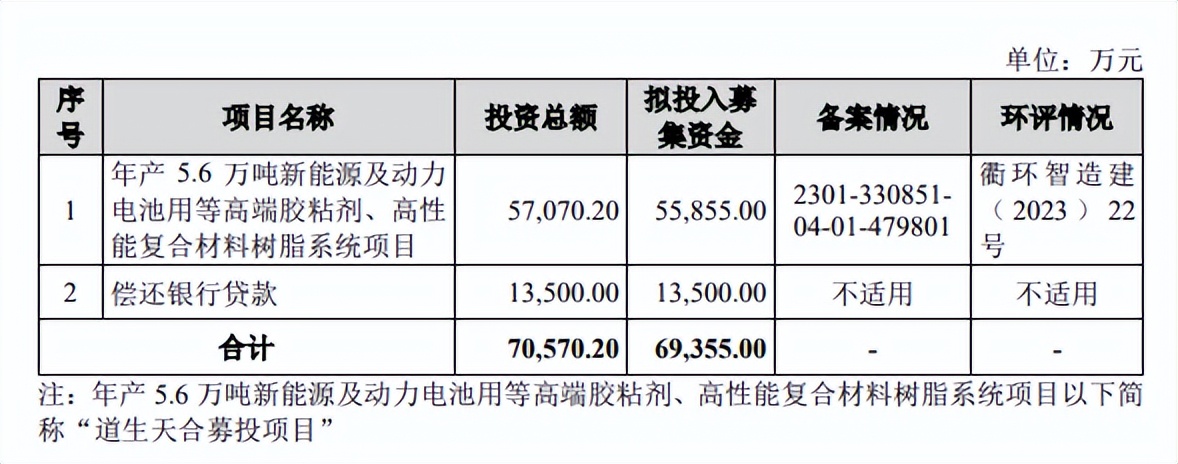 单位：万元

| 序号 | 项目名称 | 投资总额 | 拟投入募集资金 | 备案情况 | 环评情况 |
|---|---|---|---|---|---|
| 1 | 年产5.6万吨新能源及动力电池用等高端胶粘剂、高性能复合材料树脂系统项目 | 57,070.20 | 55,855.00 | 2301-330851-04-01-479801 | 衢环智造建（2023）22号 |
| 2 | 偿还银行贷款 | 13,500.00 | 13,500.00 | 不适用 | 不适用 |
| 合计 |  | 70,570.20 | 69,355.00 | - | - |

注：年产5.6万吨新能源及动力电池用等高端胶粘剂、高性能复合材料树脂系统项目以下简称“道生天合募投项目”